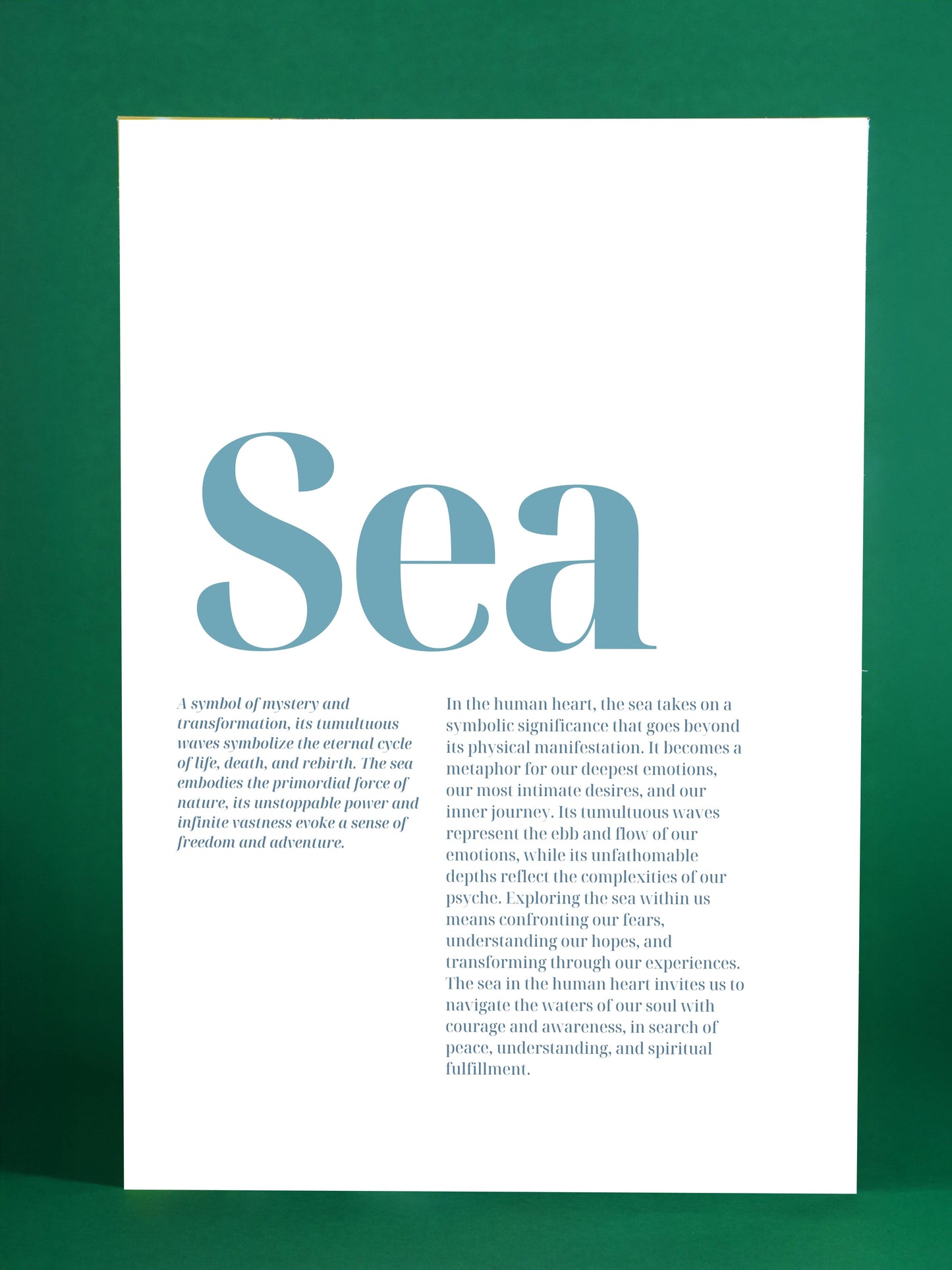 Sea

A symbol of mystery and transformation, its tumultuous waves symbolize the eternal cycle of life, death, and rebirth. The sea embodies the primordial force of nature, its unstoppable power and infinite vastness evoke a sense of freedom and adventure.

In the human heart, the sea takes on a symbolic significance that goes beyond its physical manifestation. It becomes a metaphor for our deepest emotions, our most intimate desires, and our inner journey. Its tumultuous waves represent the ebb and flow of our emotions, while its unfathomable depths reflect the complexities of our psyche. Exploring the sea within us means confronting our fears, understanding our hopes, and transforming through our experiences. The sea in the human heart invites us to navigate the waters of our soul with courage and awareness, in search of peace, understanding, and spiritual fulfillment.